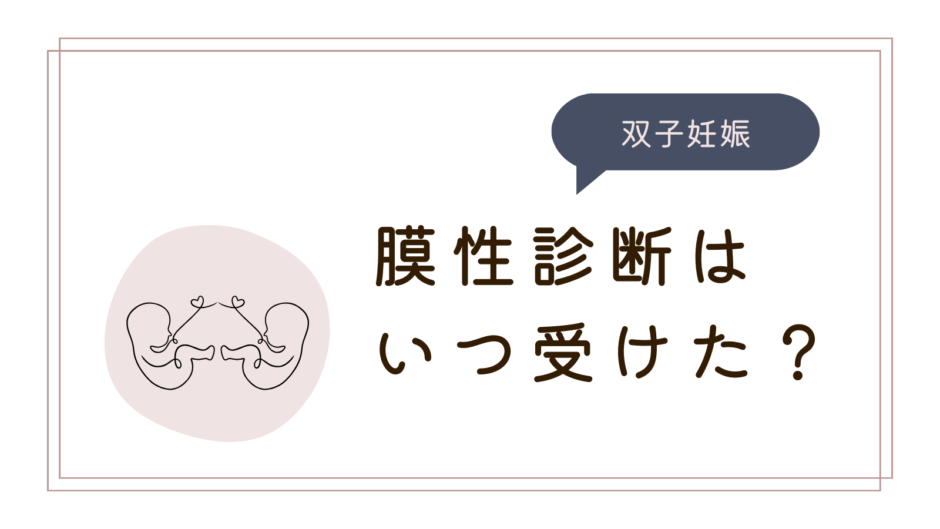 双子妊娠

膜性診断は
いつ受けた？